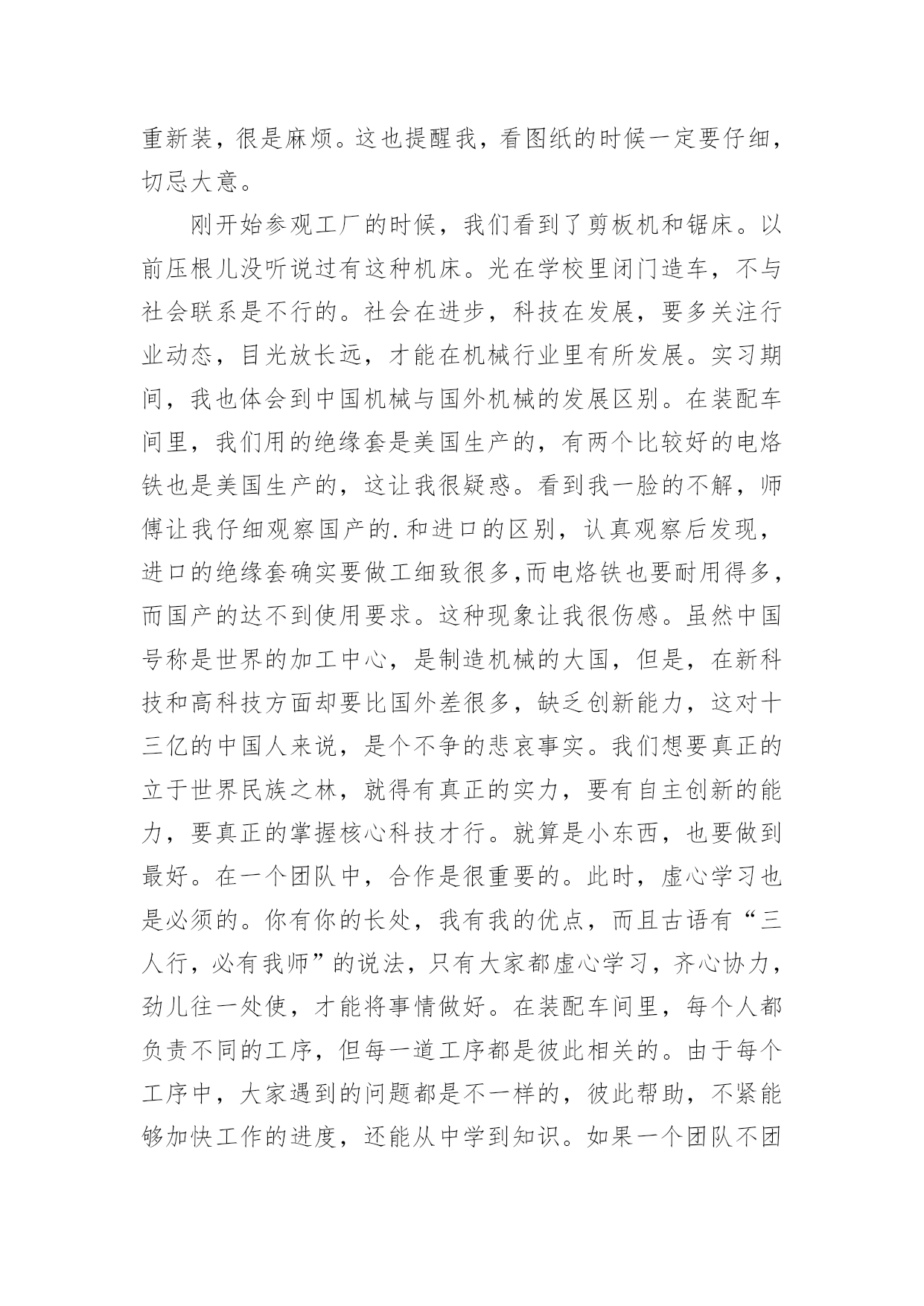 重新装，很是麻烦。这也提醒我，看图纸的时候一定要仔细，切忌大意。

刚开始参观工厂的时候，我们看到了剪板机和锯床。以前压根儿没听说过有这种机床。光在学校里闭门造车，不与社会联系是不行的。社会在进步，科技在发展，要多关注行业动态，目光放长远，才能在机械行业里有所发展。实习期间，我也体会到中国机械与国外机械的发展区别。在装配车间里，我们用的绝缘套是美国生产的，有两个比较好的电烙铁也是美国生产的，这让我很疑惑。看到我一脸的不解，师傅让我仔细观察国产的.和进口的区别，认真观察后发现，进口的绝缘套确实要做工细致很多,而电烙铁也要耐用得多，而国产的达不到使用要求。这种现象让我很伤感。虽然中国号称是世界的加工中心，是制造机械的大国，但是，在新科技和高科技方面却要比国外差很多，缺乏创新能力，这对十三亿的中国人来说，是个不争的悲哀事实。我们想要真正的立于世界民族之林，就得有真正的实力，要有自主创新的能力，要真正的掌握核心科技才行。就算是小东西，也要做到最好。在一个团队中，合作是很重要的。此时，虚心学习也是必须的。你有你的长处，我有我的优点，而且古语有“三人行，必有我师”的说法，只有大家都虚心学习，齐心协力，劲儿往一处使，才能将事情做好。在装配车间里，每个人都负责不同的工序，但每一道工序都是彼此相关的。由于每个工序中，大家遇到的问题都是不一样的，彼此帮助，不紧能够加快工作的进度，还能从中学到知识。如果一个团队不团